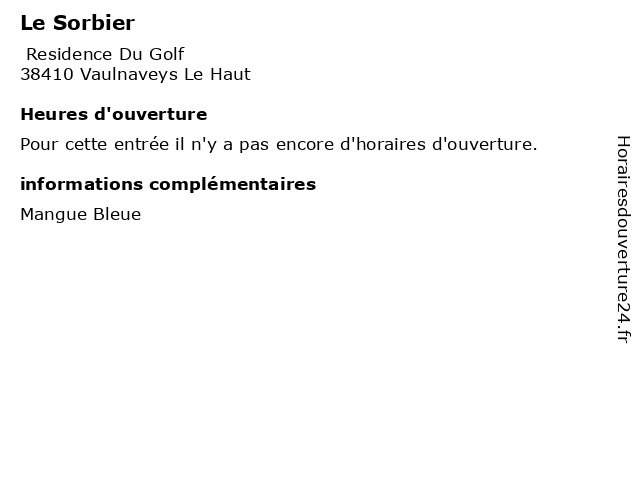 Le Sorbier

Residence Du Golf
38410 Vaulnaveys Le Haut

Heures d'ouverture

Pour cette entrée il n'y a pas encore d'horaires d'ouverture.

informations complémentaires

Mangue Bleue

Horairesdouverture24.fr